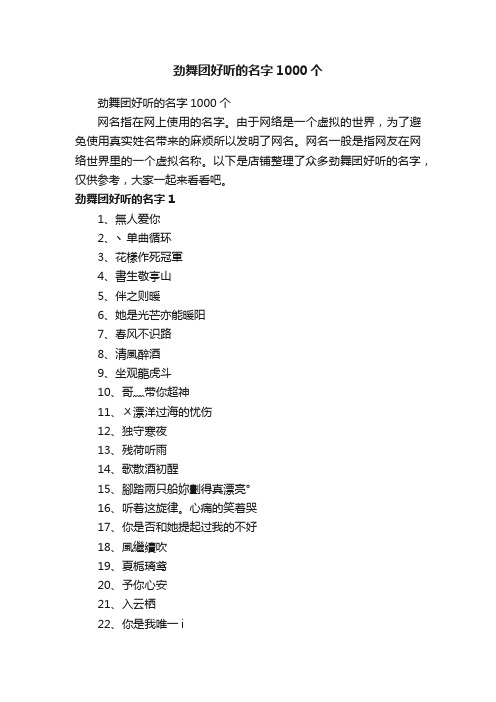 劲舞团好听的名字1000个

劲舞团好听的名字1000个

网名指在网上使用的名字。由于网络是一个虚拟的世界，为了避免使用真实姓名带来的麻烦所以发明了网名。网名一般是指网友在网络世界里的一个虚拟名称。以下是店铺整理了众多劲舞团好听的名字，仅供参考，大家一起来看看吧。

劲舞团好听的名字1

1、無人爱你

2、丶单曲循环

3、花樣作死冠軍

4、書生敬亭山

5、伴之则暖

6、她是光芒亦能暖阳

7、春风不识路

8、清風醉酒

9、坐观龍虎斗

10、哥灬带你超神

11、ㄨ漂洋过海的忧伤

12、独守寒夜

13、残荷听雨

14、歌散酒初醒

15、腳踏兩只船妳劃得真漂亮°

16、听着这旋律。心痛的笑着哭

17、你是否和她提起过我的不好

18、風繼續吹

19、夏栀璃鸢

20、予你心安

21、入云栖

22、你是我唯一i